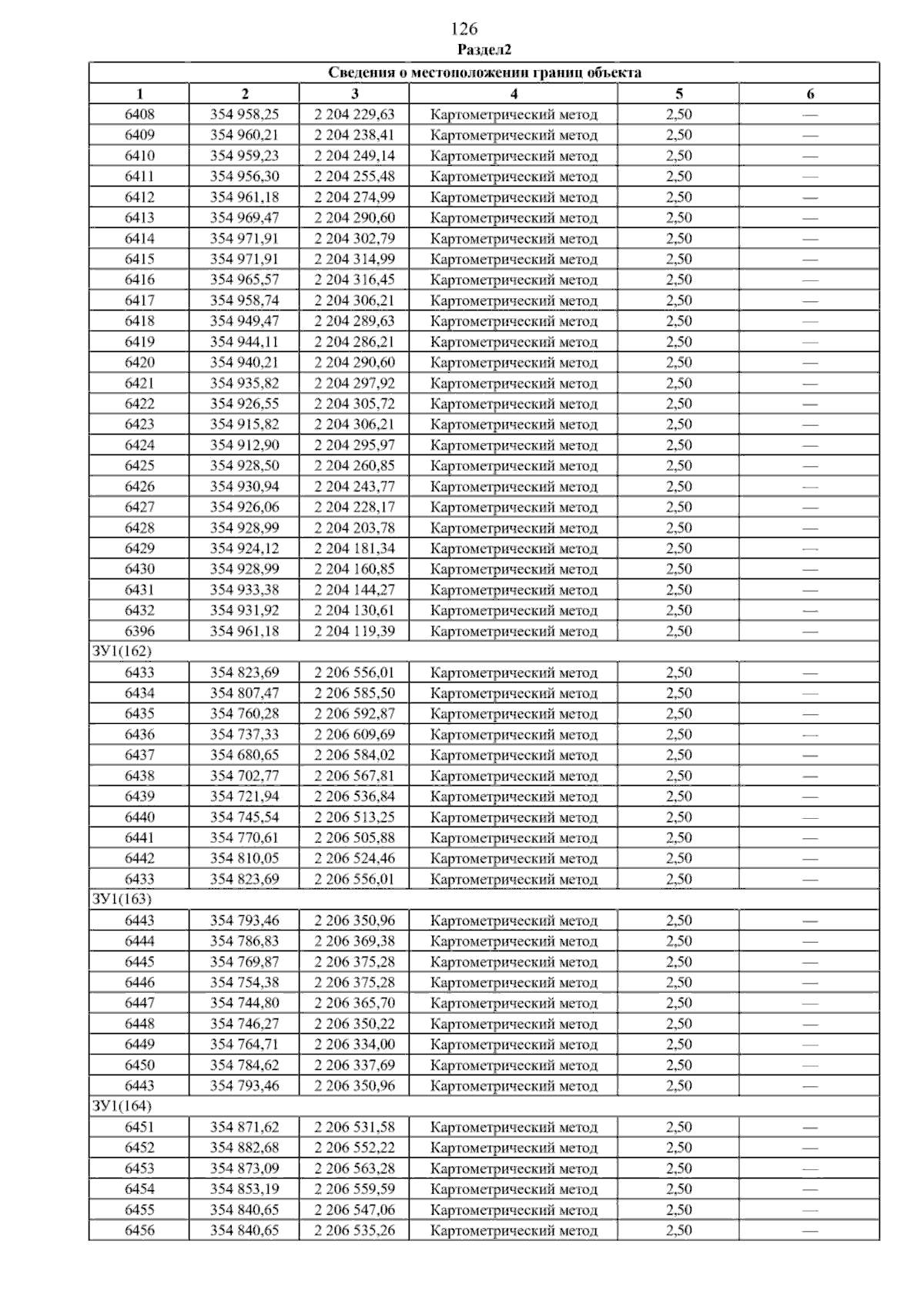 126

Раздел2

| Сведения о местоположении границ объекта | | | | | |
|---|---|---|---|---|---|
| 1 | 2 | 3 | 4 | 5 | 6 |
| 6408 | 354 958,25 | 2 204 229,63 | Картометрический метод | 2,50 | — |
| 6409 | 354 960,21 | 2 204 238,41 | Картометрический метод | 2,50 | — |
| 6410 | 354 959,23 | 2 204 249,14 | Картометрический метод | 2,50 | — |
| 6411 | 354 956,30 | 2 204 255,48 | Картометрический метод | 2,50 | — |
| 6412 | 354 961,18 | 2 204 274,99 | Картометрический метод | 2,50 | — |
| 6413 | 354 969,47 | 2 204 290,60 | Картометрический метод | 2,50 | — |
| 6414 | 354 971,91 | 2 204 302,79 | Картометрический метод | 2,50 | — |
| 6415 | 354 971,91 | 2 204 314,99 | Картометрический метод | 2,50 | — |
| 6416 | 354 965,57 | 2 204 316,45 | Картометрический метод | 2,50 | — |
| 6417 | 354 958,74 | 2 204 306,21 | Картометрический метод | 2,50 | — |
| 6418 | 354 949,47 | 2 204 289,63 | Картометрический метод | 2,50 | — |
| 6419 | 354 944,11 | 2 204 286,21 | Картометрический метод | 2,50 | — |
| 6420 | 354 940,21 | 2 204 290,60 | Картометрический метод | 2,50 | — |
| 6421 | 354 935,82 | 2 204 297,92 | Картометрический метод | 2,50 | — |
| 6422 | 354 926,55 | 2 204 305,72 | Картометрический метод | 2,50 | — |
| 6423 | 354 915,82 | 2 204 306,21 | Картометрический метод | 2,50 | — |
| 6424 | 354 912,90 | 2 204 295,97 | Картометрический метод | 2,50 | — |
| 6425 | 354 928,50 | 2 204 260,85 | Картометрический метод | 2,50 | — |
| 6426 | 354 930,94 | 2 204 243,77 | Картометрический метод | 2,50 | — |
| 6427 | 354 926,06 | 2 204 228,17 | Картометрический метод | 2,50 | — |
| 6428 | 354 928,99 | 2 204 203,78 | Картометрический метод | 2,50 | — |
| 6429 | 354 924,12 | 2 204 181,34 | Картометрический метод | 2,50 | — |
| 6430 | 354 928,99 | 2 204 160,85 | Картометрический метод | 2,50 | — |
| 6431 | 354 933,38 | 2 204 144,27 | Картометрический метод | 2,50 | — |
| 6432 | 354 931,92 | 2 204 130,61 | Картометрический метод | 2,50 | — |
| 6396 | 354 961,18 | 2 204 119,39 | Картометрический метод | 2,50 | — |
| ЗУ1(162) | | | | | |
| 6433 | 354 823,69 | 2 206 556,01 | Картометрический метод | 2,50 | — |
| 6434 | 354 807,47 | 2 206 585,50 | Картометрический метод | 2,50 | — |
| 6435 | 354 760,28 | 2 206 592,87 | Картометрический метод | 2,50 | — |
| 6436 | 354 737,33 | 2 206 609,69 | Картометрический метод | 2,50 | — |
| 6437 | 354 680,65 | 2 206 584,02 | Картометрический метод | 2,50 | — |
| 6438 | 354 702,77 | 2 206 567,81 | Картометрический метод | 2,50 | — |
| 6439 | 354 721,94 | 2 206 536,84 | Картометрический метод | 2,50 | — |
| 6440 | 354 745,54 | 2 206 513,25 | Картометрический метод | 2,50 | — |
| 6441 | 354 770,61 | 2 206 505,88 | Картометрический метод | 2,50 | — |
| 6442 | 354 810,05 | 2 206 524,46 | Картометрический метод | 2,50 | — |
| 6433 | 354 823,69 | 2 206 556,01 | Картометрический метод | 2,50 | — |
| ЗУ1(163) | | | | | |
| 6443 | 354 793,46 | 2 206 350,96 | Картометрический метод | 2,50 | — |
| 6444 | 354 786,83 | 2 206 369,38 | Картометрический метод | 2,50 | — |
| 6445 | 354 769,87 | 2 206 375,28 | Картометрический метод | 2,50 | — |
| 6446 | 354 754,38 | 2 206 375,28 | Картометрический метод | 2,50 | — |
| 6447 | 354 744,80 | 2 206 365,70 | Картометрический метод | 2,50 | — |
| 6448 | 354 746,27 | 2 206 350,22 | Картометрический метод | 2,50 | — |
| 6449 | 354 764,71 | 2 206 334,00 | Картометрический метод | 2,50 | — |
| 6450 | 354 784,62 | 2 206 337,69 | Картометрический метод | 2,50 | — |
| 6443 | 354 793,46 | 2 206 350,96 | Картометрический метод | 2,50 | — |
| ЗУ1(164) | | | | | |
| 6451 | 354 871,62 | 2 206 531,58 | Картометрический метод | 2,50 | — |
| 6452 | 354 882,68 | 2 206 552,22 | Картометрический метод | 2,50 | — |
| 6453 | 354 873,09 | 2 206 563,28 | Картометрический метод | 2,50 | — |
| 6454 | 354 853,19 | 2 206 559,59 | Картометрический метод | 2,50 | — |
| 6455 | 354 840,65 | 2 206 547,06 | Картометрический метод | 2,50 | — |
| 6456 | 354 840,65 | 2 206 535,26 | Картометрический метод | 2,50 | — |